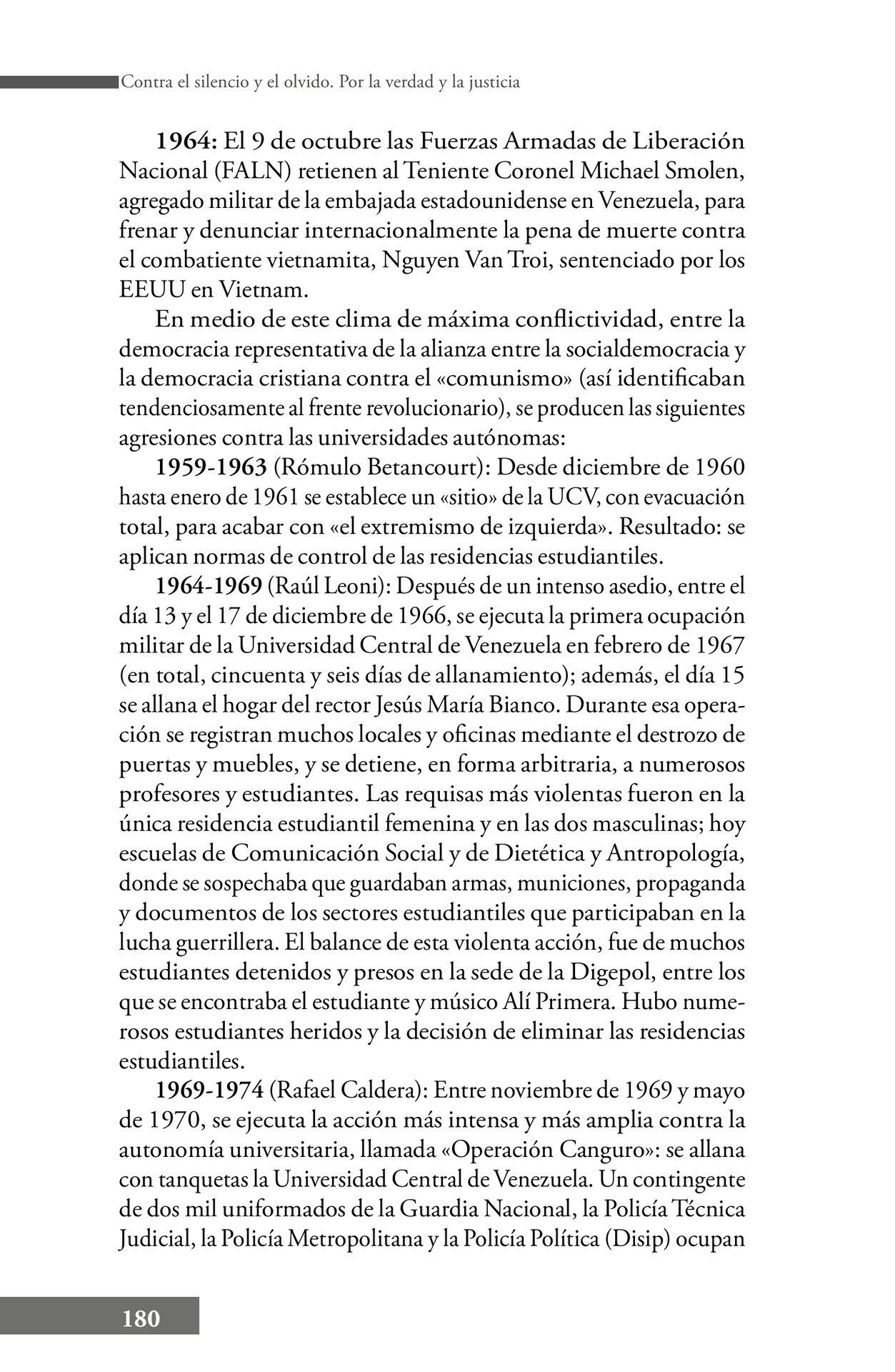 Contra el silencio y el olvido. Por la verdad y la justicia

1964: El 9 de octubre las Fuerzas Armadas de Liberación Nacional (FALN) retienen al Teniente Coronel Michael Smolen, agregado militar de la embajada estadounidense en Venezuela, para frenar y denunciar internacionalmente la pena de muerte contra el combatiente vietnamita, Nguyen Van Troi, sentenciado por los EEUU en Vietnam.

En medio de este clima de máxima conflictividad, entre la democracia representativa de la alianza entre la socialdemocracia y la democracia cristiana contra el «comunismo» (así identificaban tendenciosamente al frente revolucionario), se producen las siguientes agresiones contra las universidades autónomas:

1959-1963 (Rómulo Betancourt): Desde diciembre de 1960 hasta enero de 1961 se establece un «sitio» de la UCV, con evacuación total, para acabar con «el extremismo de izquierda». Resultado: se aplican normas de control de las residencias estudiantiles.

1964-1969 (Raúl Leoni): Después de un intenso asedio, entre el día 13 y el 17 de diciembre de 1966, se ejecuta la primera ocupación militar de la Universidad Central de Venezuela en febrero de 1967 (en total, cincuenta y seis días de allanamiento); además, el día 15 se allana el hogar del rector Jesús María Bianco. Durante esa operación se registran muchos locales y oficinas mediante el destrozo de puertas y muebles, y se detiene, en forma arbitraria, a numerosos profesores y estudiantes. Las requisas más violentas fueron en la única residencia estudiantil femenina y en las dos masculinas; hoy escuelas de Comunicación Social y de Dietética y Antropología, donde se sospechaba que guardaban armas, municiones, propaganda y documentos de los sectores estudiantiles que participaban en la lucha guerrillera. El balance de esta violenta acción, fue de muchos estudiantes detenidos y presos en la sede de la Digepol, entre los que se encontraba el estudiante y músico Alí Primera. Hubo numerosos estudiantes heridos y la decisión de eliminar las residencias estudiantiles.

1969-1974 (Rafael Caldera): Entre noviembre de 1969 y mayo de 1970, se ejecuta la acción más intensa y más amplia contra la autonomía universitaria, llamada «Operación Canguro»: se allana con tanquetas la Universidad Central de Venezuela. Un contingente de dos mil uniformados de la Guardia Nacional, la Policía Técnica Judicial, la Policía Metropolitana y la Policía Política (Disip) ocupan

180